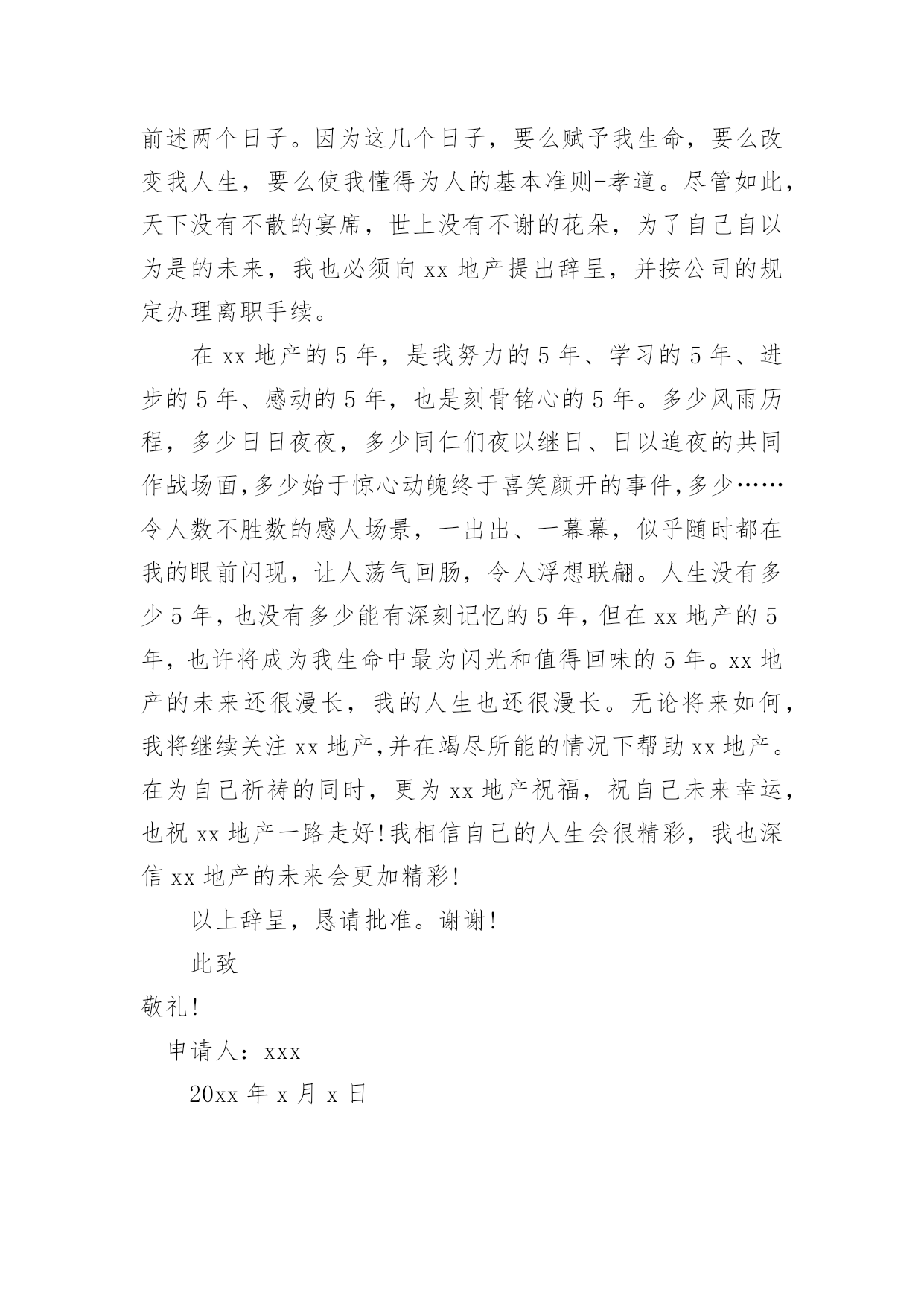 前述两个日子。因为这几个日子，要么赋予我生命，要么改变我人生，要么使我懂得为人的基本准则-孝道。尽管如此，天下没有不散的宴席，世上没有不谢的花朵，为了自己自以为是的未来，我也必须向 xx 地产提出辞呈，并按公司的规定办理离职手续。

在 xx 地产的 5 年，是我努力的 5 年、学习的 5 年、进步的 5 年、感动的 5 年，也是刻骨铭心的 5 年。多少风雨历程，多少日日夜夜，多少同仁们夜以继日、日以追夜的共同作战场面,多少始于惊心动魄终于喜笑颜开的事件,多少……令人数不胜数的感人场景，一出出、一幕幕，似乎随时都在我的眼前闪现，让人荡气回肠，令人浮想联翩。人生没有多少 5 年，也没有多少能有深刻记忆的 5 年，但在 xx 地产的 5 年，也许将成为我生命中最为闪光和值得回味的 5 年。xx 地产的未来还很漫长，我的人生也还很漫长。无论将来如何，我将继续关注 xx 地产,并在竭尽所能的情况下帮助 xx 地产。在为自己祈祷的同时，更为 xx 地产祝福，祝自己未来幸运，也祝 xx 地产一路走好！我相信自己的人生会很精彩，我也深信 xx 地产的未来会更加精彩！

以上辞呈，恳请批准。谢谢！

此致

敬礼！

申请人：xxx

20xx 年 x 月 x 日